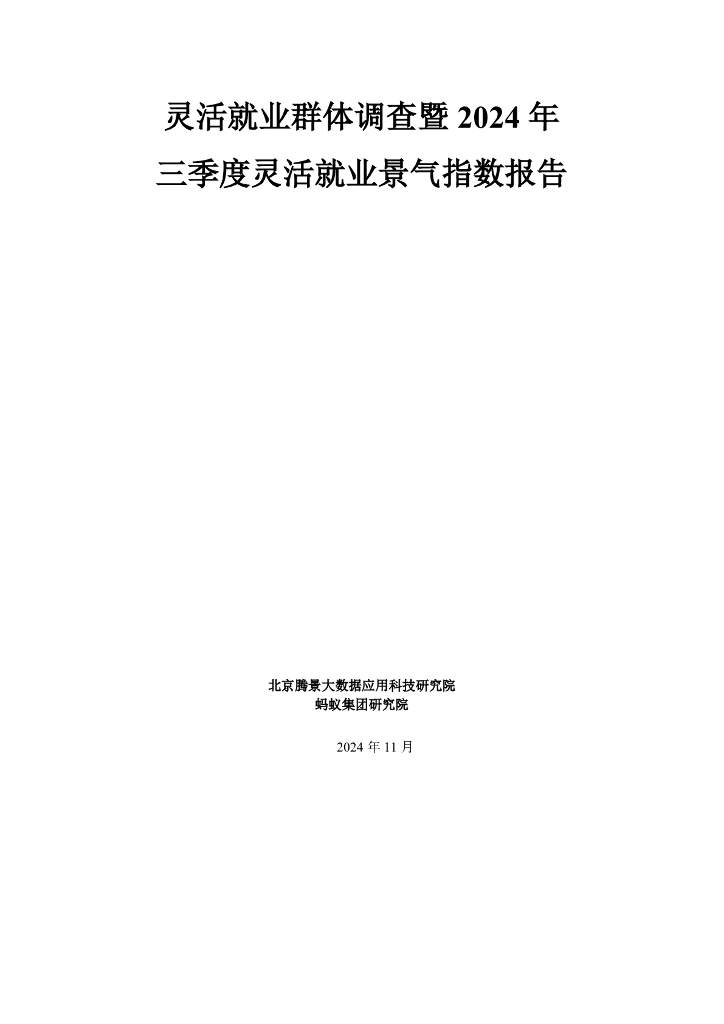 灵活就业群体调查暨2024年
三季度灵活就业景气指数报告

北京腾景大数据应用科技研究院
蚂蚁集团研究院

2024年11月